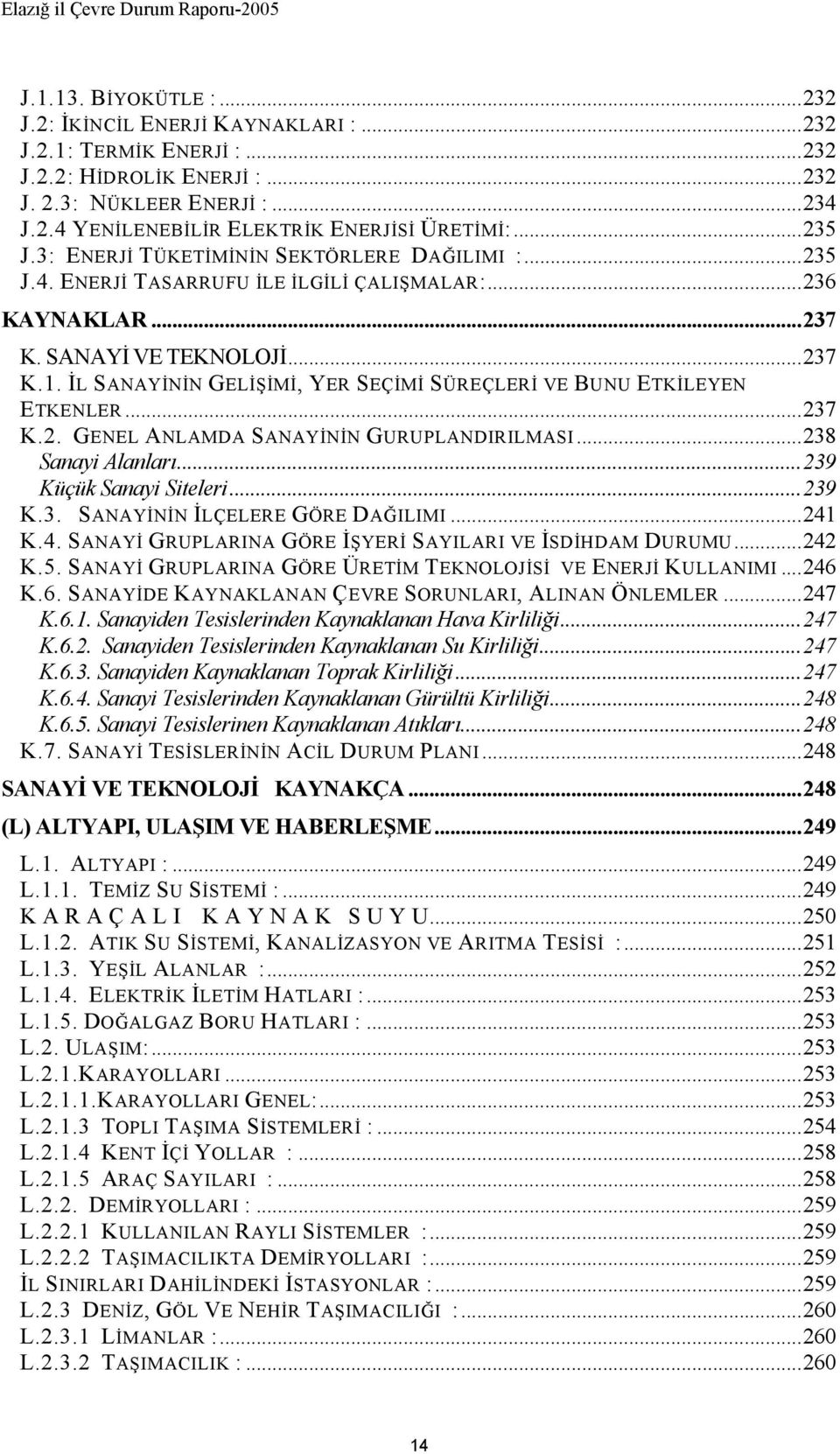 Elazığ il Çevre Durum Raporu-2005

J.1.13. BİYOKÜTLE :...232
J.2: İKİNCİL ENERJİ KAYNAKLARI :...232
J.2.1: TERMİK ENERJİ :...232
J.2.2: HİDROLİK ENERJİ :...232
J. 2.3: NÜKLEER ENERJİ :...234
J.2.4 YENİLENEBİLİR ELEKTRİK ENERJİSİ ÜRETİMİ:...235
J.3: ENERJİ TÜKETİMİNİN SEKTÖRLERE DAĞILIMI :...235
J.4. ENERJİ TASARRUFU İLE İLGİLİ ÇALIŞMALAR:...236
KAYNAKLAR...237
K. SANAYİ VE TEKNOLOJİ...237
K.1. İL SANAYİNİN GELİŞİMİ, YER SEÇİMİ SÜREÇLERİ VE BUNU ETKİLEYEN ETKENLER...237
K.2. GENEL ANLAMDA SANAYİNİN GURUPLANDIRILMASI...238
Sanayi Alanları...239
Küçük Sanayi Siteleri...239
K.3. SANAYİNİN İLÇELERE GÖRE DAĞILIMI...241
K.4. SANAYİ GRUPLARINA GÖRE İŞYERİ SAYILARI VE İSDİHDAM DURUMU...242
K.5. SANAYİ GRUPLARINA GÖRE ÜRETİM TEKNOLOJİSİ VE ENERJİ KULLANIMI...246
K.6. SANAYİDE KAYNAKLANAN ÇEVRE SORUNLARI, ALINAN ÖNLEMLER...247
K.6.1. Sanayiden Tesislerinden Kaynaklanan Hava Kirliliği...247
K.6.2. Sanayiden Tesislerinden Kaynaklanan Su Kirliliği...247
K.6.3. Sanayiden Kaynaklanan Toprak Kirliliği...247
K.6.4. Sanayi Tesislerinden Kaynaklanan Gürültü Kirliliği...248
K.6.5. Sanayi Tesislerinen Kaynaklanan Atıkları...248
K.7. SANAYİ TESİSLERİNİN ACİL DURUM PLANI...248
SANAYİ VE TEKNOLOJİ KAYNAKÇA...248
(L) ALTYAPI, ULAŞIM VE HABERLEŞME...249
L.1. ALTYAPI :...249
L.1.1. TEMİZ SU SİSTEMİ :...249
K A R A Ç A L I K A Y N A K S U Y U...250
L.1.2. ATIK SU SİSTEMİ, KANALİZASYON VE ARITMA TESİSİ :...251
L.1.3. YEŞİL ALANLAR :...252
L.1.4. ELEKTRİK İLETİM HATLARI :...253
L.1.5. DOĞALGAZ BORU HATLARI :...253
L.2. ULAŞIM:...253
L.2.1.KARAYOLLARI...253
L.2.1.1.KARAYOLLARI GENEL:...253
L.2.1.3 TOPLI TAŞIMA SİSTEMLERİ :...254
L.2.1.4 KENT İÇİ YOLLAR :...258
L.2.1.5 ARAÇ SAYILARI :...258
L.2.2. DEMİRYOLLARI :...259
L.2.2.1 KULLANILAN RAYLI SİSTEMLER :...259
L.2.2.2 TAŞIMACILIKTA DEMİRYOLLARI :...259
İL SINIRLARI DAHİLİNDEKİ İSTASYONLAR :...259
L.2.3 DENİZ, GÖL VE NEHİR TAŞIMACILIĞI :...260
L.2.3.1 LİMANLAR :...260
L.2.3.2 TAŞIMACILIK :...260

14